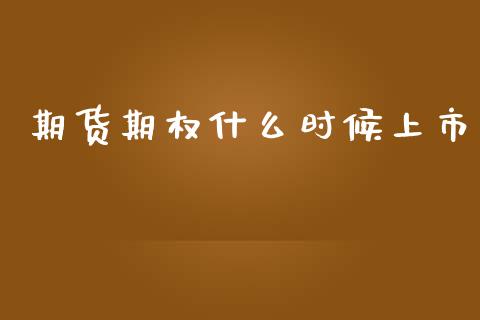 期货期权什么时候上市